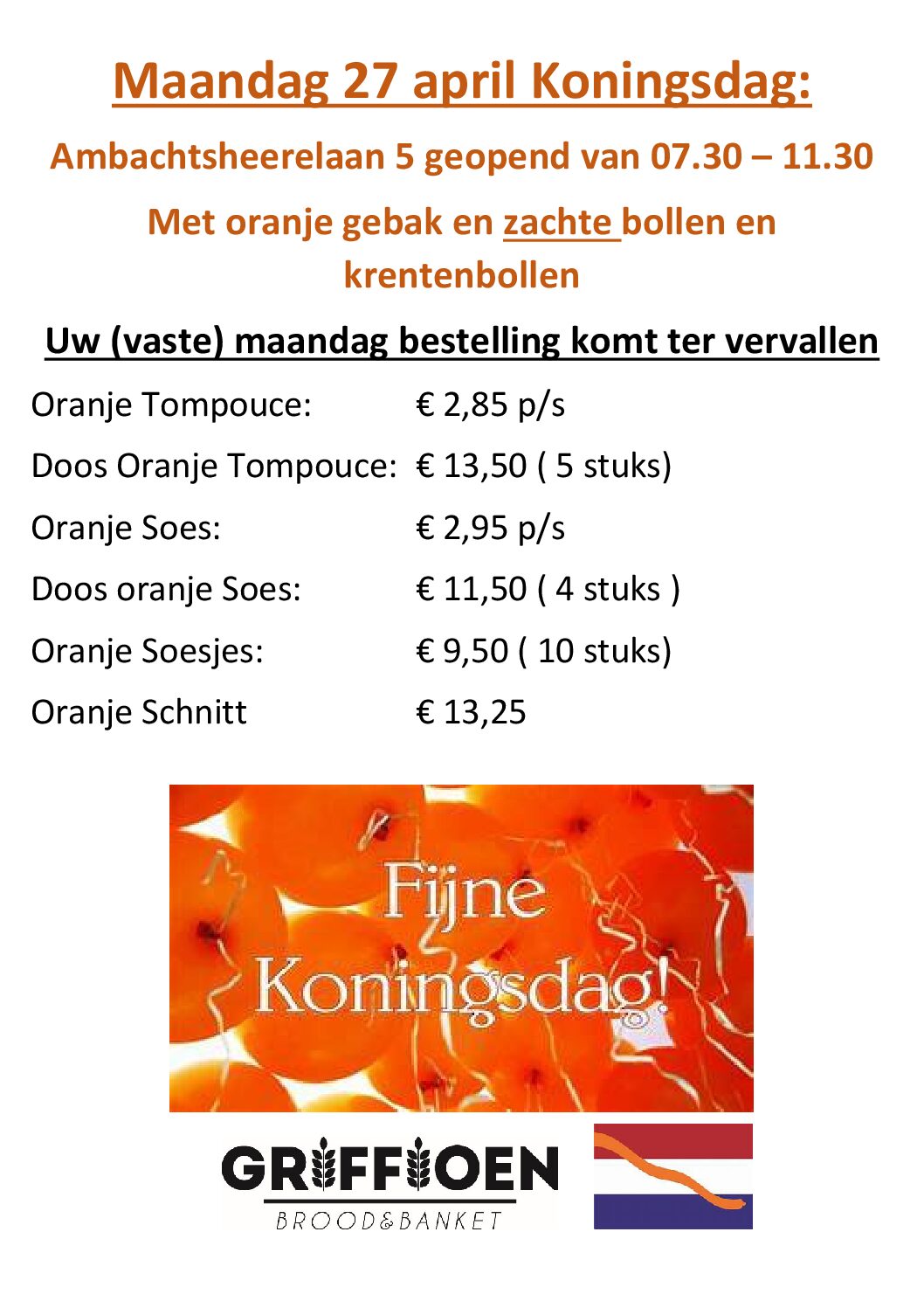 Maandag 27 april Koningsdag:

Ambachtsheerelaan 5 geopend van 07.30 – 11.30

Met oranje gebak en zachte bollen en krentenbollen

Uw (vaste) maandag bestelling komt ter vervallen

Oranje Tompouce: € 2,85 p/s

Doos Oranje Tompouce: € 13,50 ( 5 stuks)

Oranje Soes: € 2,95 p/s

Doos oranje Soes: € 11,50 ( 4 stuks )

Oranje Soesjes: € 9,50 ( 10 stuks)

Oranje Schnitt € 13,25

Fijne Koningsdag!

GRIFFIOEN
BROOD&BANKET